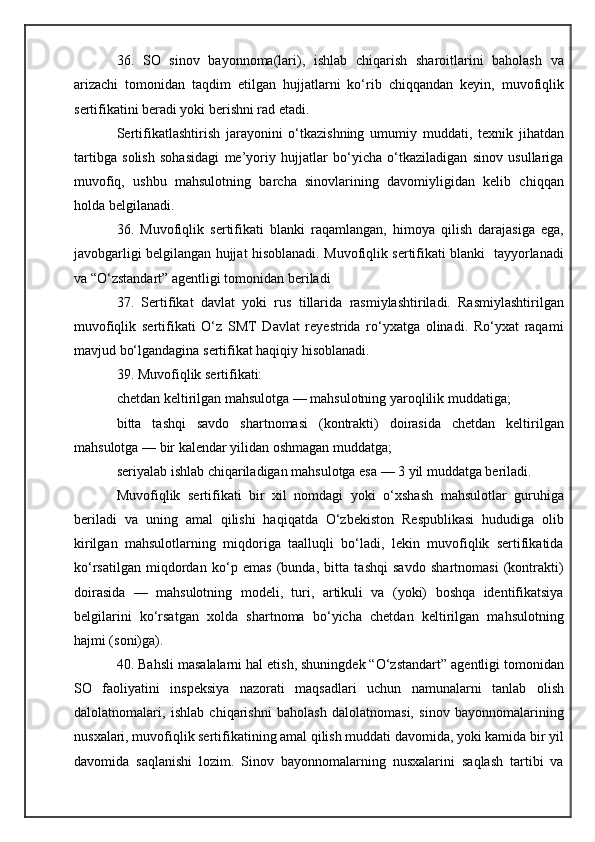 36. SO sinov bayonnoma(lari), ishlab chiqarish sharoitlarini baholash va arizachi tomonidan taqdim etilgan hujjatlarni ko‘rib chiqqandan keyin, muvofiqlik sertifikatini beradi yoki berishni rad etadi.

Sertifikatlashtirish jarayonini o‘tkazishning umumiy muddati, texnik jihatdan tartibga solish sohasidagi me’yoriy hujjatlar bo‘yicha o‘tkaziladigan sinov usullariga muvofiq, ushbu mahsulotning barcha sinovlarining davomiyligidan kelib chiqqan holda belgilanadi.

36. Muvofiqlik sertifikati blanki raqamlangan, himoya qilish darajasiga ega, javobgarligi belgilangan hujjat hisoblanadi. Muvofiqlik sertifikati blanki tayyorlanadi va “O‘zstandart” agentligi tomonidan beriladi

37. Sertifikat davlat yoki rus tillarida rasmiylashtiriladi. Rasmiylashtirilgan muvofiqlik sertifikati O‘z SMT Davlat reyestrida ro‘yxatga olinadi. Ro‘yxat raqami mavjud bo‘lgandagina sertifikat haqiqiy hisoblanadi.

39. Muvofiqlik sertifikati:

chetdan keltirilgan mahsulotga — mahsulotning yaroqlilik muddatiga;

bitta tashqi savdo shartnomasi (kontrakti) doirasida chetdan keltirilgan mahsulotga — bir kalendar yilidan oshmagan muddatga;

seriyalab ishlab chiqariladigan mahsulotga esa — 3 yil muddatga beriladi.

Muvofiqlik sertifikati bir xil nomdagi yoki o‘xshash mahsulotlar guruhiga beriladi va uning amal qilishi haqiqatda O‘zbekiston Respublikasi hududiga olib kirilgan mahsulotlarning miqdoriga taalluqli bo‘ladi, lekin muvofiqlik sertifikatida ko‘rsatilgan miqdordan ko‘p emas (bunda, bitta tashqi savdo shartnomasi (kontrakti) doirasida — mahsulotning modeli, turi, artikuli va (yoki) boshqa identifikatsiya belgilarini ko‘rsatgan xolda shartnoma bo‘yicha chetdan keltirilgan mahsulotning hajmi (soni)ga).

40. Bahsli masalalarni hal etish, shuningdek “O‘zstandart” agentligi tomonidan SO faoliyatini inspeksiya nazorati maqsadlari uchun namunalarni tanlab olish dalolatnomalari, ishlab chiqarishni baholash dalolatnomasi, sinov bayonnomalarining nusxalari, muvofiqlik sertifikatining amal qilish muddati davomida, yoki kamida bir yil davomida saqlanishi lozim. Sinov bayonnomalarning nusxalarini saqlash tartibi va